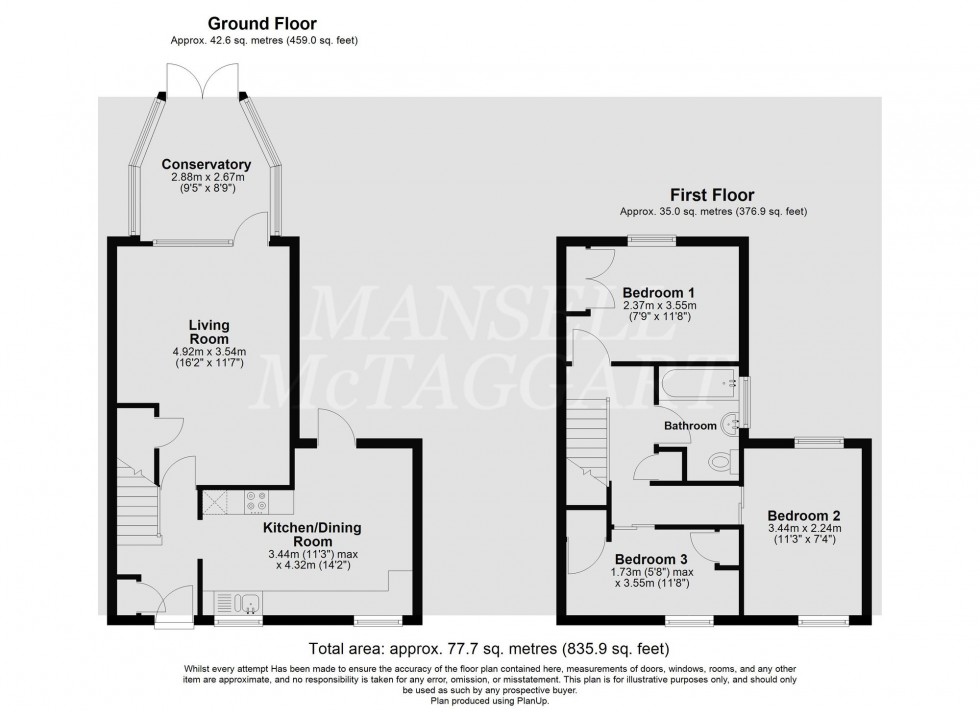 Ground Floor
Approx. 42.6 sq. metres (459.0 sq. feet)

Conservatory
2.88m x 2.67m
(9'5" x 8'9")

Living Room
4.92m x 3.54m
(16'2" x 11'7")

Kitchen/Dining Room
3.44m (11'3") max x 4.32m (14'2")

First Floor
Approx. 35.0 sq. metres (376.9 sq. feet)

Bedroom 1
2.37m x 3.55m
(7'9" x 11'8")

Bathroom

Bedroom 2
3.44m x 2.24m
(11'3" x 7'4")

Bedroom 3
1.73m (5'8") max x 3.55m (11'8")

MANSELL McTAGGART

Total area: approx. 77.7 sq. metres (835.9 sq. feet)

Whilst every attempt Has been made to ensure the accuracy of the floor plan contained here, measurements of doors, windows, rooms, and any other item are approximate, and no responsibility is taken for any error, omission, or misstatement. This plan is for illustrative purposes only, and should only be used as such by any prospective buyer.
Plan produced using PlanUp.